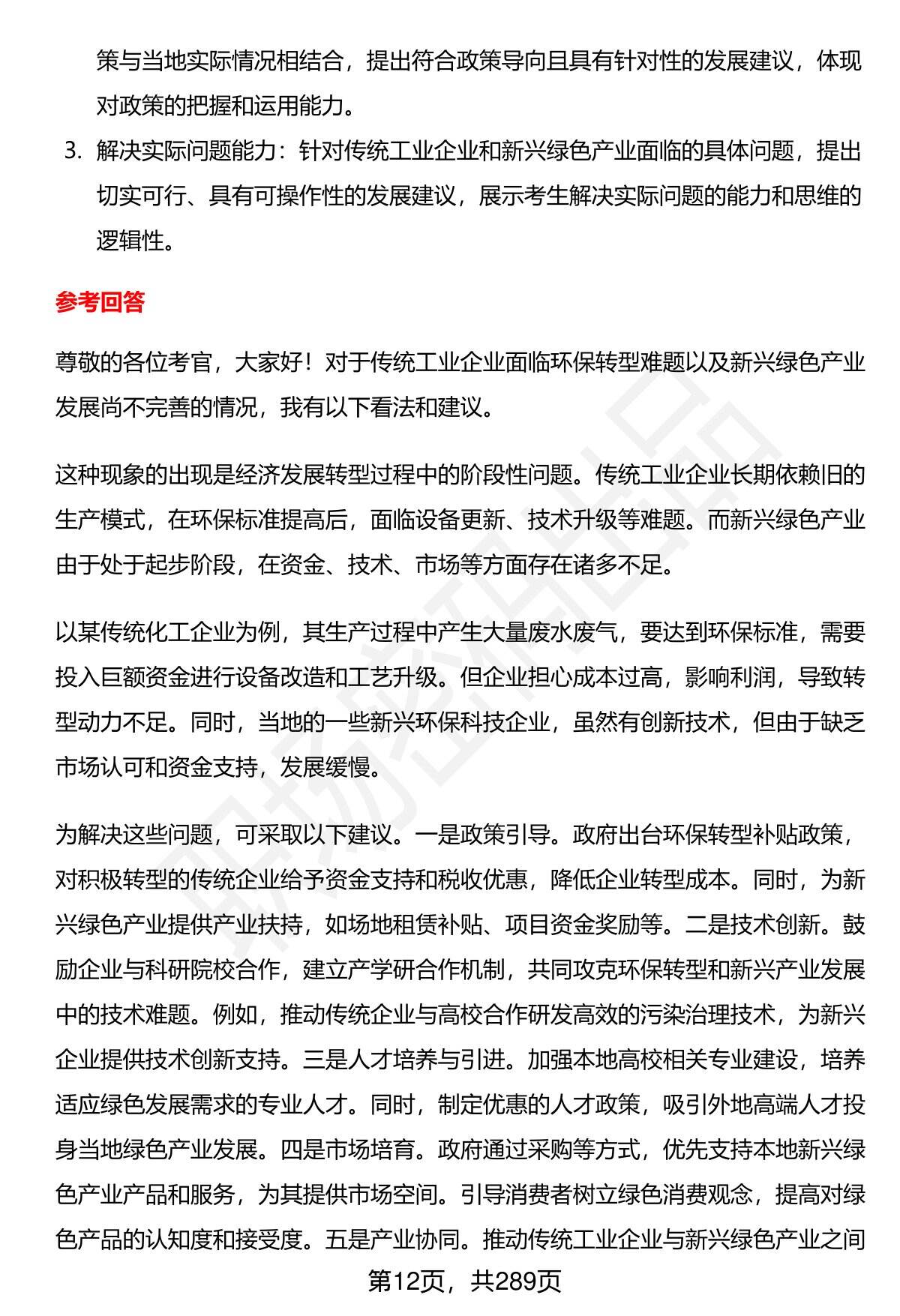 策与当地实际情况相结合，提出符合政策导向且具有针对性的发展建议，体现对政策的把握和运用能力。

3. 解决实际问题能力：针对传统工业企业和新兴绿色产业面临的具体问题，提出切实可行、具有可操作性的发展建议，展示考生解决实际问题的能力和思维的逻辑性。

参考回答

尊敬的各位考官，大家好！对于传统工业企业面临环保转型难题以及新兴绿色产业发展尚不完善的情况，我有以下看法和建议。

这种现象的出现是经济发展转型过程中的阶段性问题。传统工业企业长期依赖旧的生产模式，在环保标准提高后，面临设备更新、技术升级等难题。而新兴绿色产业由于处于起步阶段，在资金、技术、市场等方面存在诸多不足。

以某传统化工企业为例，其生产过程中产生大量废水废气，要达到环保标准，需要投入巨额资金进行设备改造和工艺升级。但企业担心成本过高，影响利润，导致转型动力不足。同时，当地的一些新兴环保科技企业，虽然有创新技术，但由于缺乏市场认可和资金支持，发展缓慢。

为解决这些问题，可采取以下建议。一是政策引导。政府出台环保转型补贴政策，对积极转型的传统企业给予资金支持和税收优惠，降低企业转型成本。同时，为新兴绿色产业提供产业扶持，如场地租赁补贴、项目资金奖励等。二是技术创新。鼓励企业与科研院校合作，建立产学研合作机制，共同攻克环保转型和新兴产业发展中的技术难题。例如，推动传统企业与高校合作研发高效的污染治理技术，为新兴企业提供技术创新支持。三是人才培养与引进。加强本地高校相关专业建设，培养适应绿色发展需求的专业人才。同时，制定优惠的人才政策，吸引外地高端人才投身当地绿色产业发展。四是市场培育。政府通过采购等方式，优先支持本地新兴绿色产业产品和服务，为其提供市场空间。引导消费者树立绿色消费观念，提高对绿色产品的认知度和接受度。五是产业协同。推动传统工业企业与新兴绿色产业之间

第12页，共289页